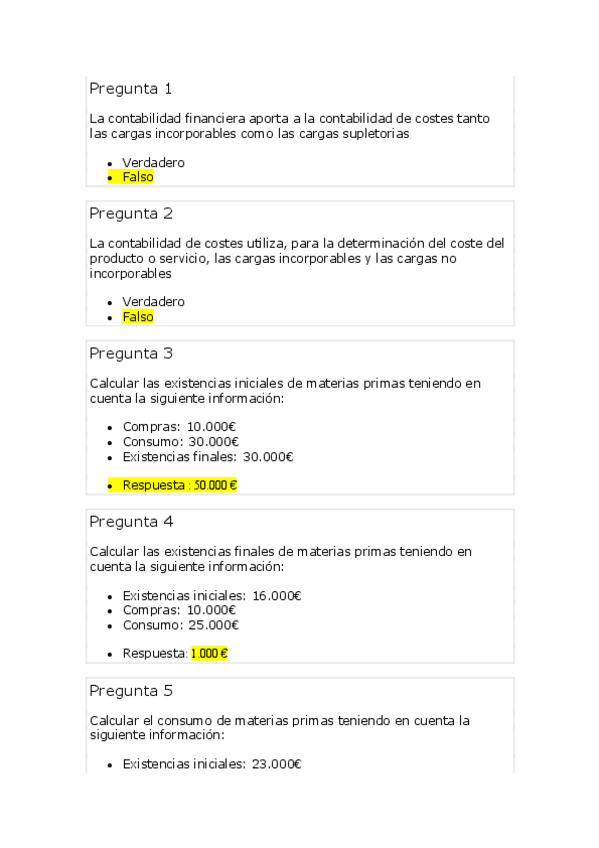 Pregunta 1

La contabilidad financiera aporta a la contabilidad de costes tanto las cargas incorporables como las cargas supletorias

- Verdadero
- Falso

Pregunta 2

La contabilidad de costes utiliza, para la determinación del coste del producto o servicio, las cargas incorporables y las cargas no incorporables

- Verdadero
- Falso

Pregunta 3

Calcular las existencias iniciales de materias primas teniendo en cuenta la siguiente información:

- Compras: 10.000€
- Consumo: 30.000€
- Existencias finales: 30.000€

- Respuesta : 50.000 €

Pregunta 4

Calcular las existencias finales de materias primas teniendo en cuenta la siguiente información:

- Existencias iniciales: 16.000€
- Compras: 10.000€
- Consumo: 25.000€

- Respuesta: 1.000 €

Pregunta 5

Calcular el consumo de materias primas teniendo en cuenta la siguiente información:

- Existencias iniciales: 23.000€